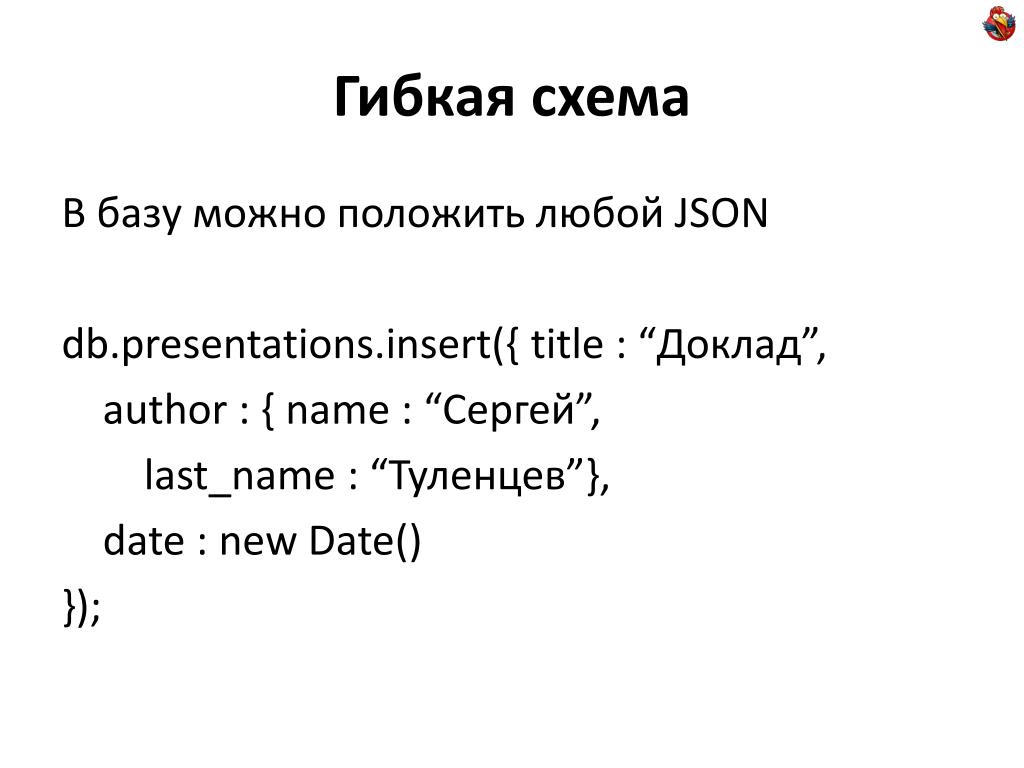 Гибкая схема

В базу можно положить любой JSON

db.presentations.insert({ title : “Доклад”,
author : { name : “Сергей”,
last_name : “Туленцев”},
date : new Date()
});